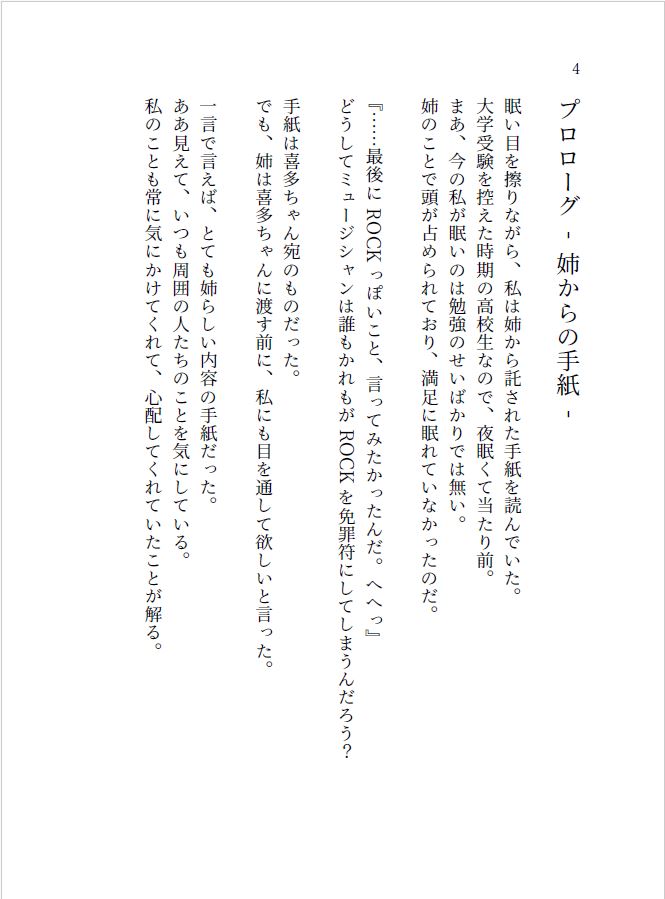 4

プロローグ - 姉からの手紙 -

眠い目を擦りながら、私は姉から託された手紙を読んでいた。
大学受験を控えた時期の高校生なので、夜眠くて当たり前。
まあ、今の私が眠いのは勉強のせいばかりでは無い。
姉のことで頭が占められており、満足に眠れていなかったのだ。

『……最後に ROCK っぽいこと、言ってみたかったんだ。へへっ』
どうしてミュージシャンは誰もかれもが ROCK を免罪符にしてしまうんだろう？

手紙は喜多ちゃん宛のものだった。
でも、姉は喜多ちゃんに渡す前に、私にも目を通して欲しいと言った。

一言で言えば、とても姉らしい内容の手紙だった。
ああ見えて、いつも周囲の人たちのことを気にしている。
私のことも常に気にかけてくれて、心配してくれていたことが解る。